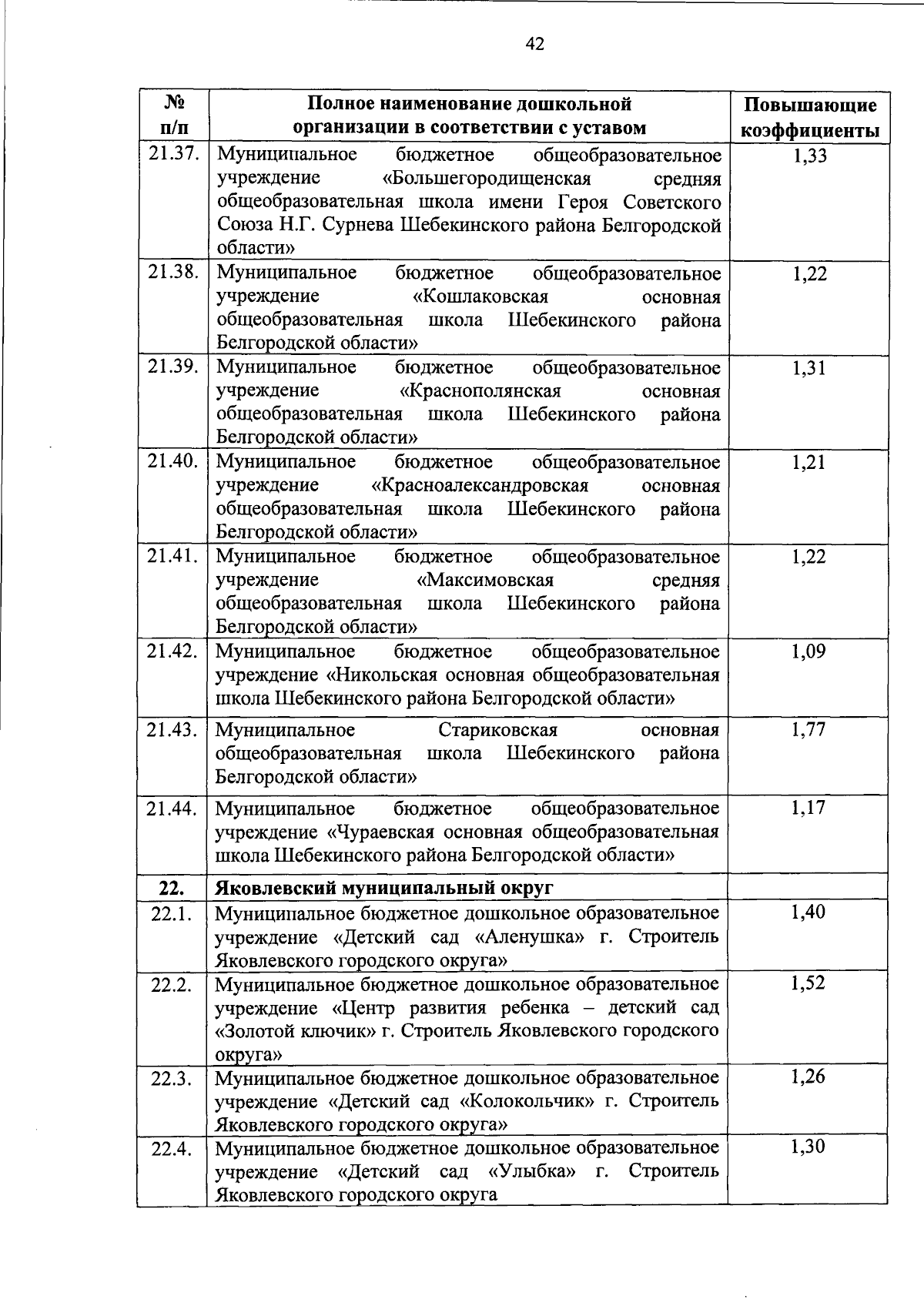 42

| № п/п | Полное наименование дошкольной организации в соответствии с уставом | Повышающие коэффициенты |
|---|---|---|
| 21.37. | Муниципальное бюджетное общеобразовательное учреждение «Большегородищенская средняя общеобразовательная школа имени Героя Советского Союза Н.Г. Сурнева Шебекинского района Белгородской области» | 1,33 |
| 21.38. | Муниципальное бюджетное общеобразовательное учреждение «Кошлаковская основная общеобразовательная школа Шебекинского района Белгородской области» | 1,22 |
| 21.39. | Муниципальное бюджетное общеобразовательное учреждение «Краснополянская основная общеобразовательная школа Шебекинского района Белгородской области» | 1,31 |
| 21.40. | Муниципальное бюджетное общеобразовательное учреждение «Красноалександровская основная общеобразовательная школа Шебекинского района Белгородской области» | 1,21 |
| 21.41. | Муниципальное бюджетное общеобразовательное учреждение «Максимовская средняя общеобразовательная школа Шебекинского района Белгородской области» | 1,22 |
| 21.42. | Муниципальное бюджетное общеобразовательное учреждение «Никольская основная общеобразовательная школа Шебекинского района Белгородской области» | 1,09 |
| 21.43. | Муниципальное Стариковская основная общеобразовательная школа Шебекинского района Белгородской области» | 1,77 |
| 21.44. | Муниципальное бюджетное общеобразовательное учреждение «Чураевская основная общеобразовательная школа Шебекинского района Белгородской области» | 1,17 |
| 22. | Яковлевский муниципальный округ | |
| 22.1. | Муниципальное бюджетное дошкольное образовательное учреждение «Детский сад «Аленушка» г. Строитель Яковлевского городского округа» | 1,40 |
| 22.2. | Муниципальное бюджетное дошкольное образовательное учреждение «Центр развития ребенка – детский сад «Золотой ключик» г. Строитель Яковлевского городского округа» | 1,52 |
| 22.3. | Муниципальное бюджетное дошкольное образовательное учреждение «Детский сад «Колокольчик» г. Строитель Яковлевского городского округа» | 1,26 |
| 22.4. | Муниципальное бюджетное дошкольное образовательное учреждение «Детский сад «Улыбка» г. Строитель Яковлевского городского округа | 1,30 |